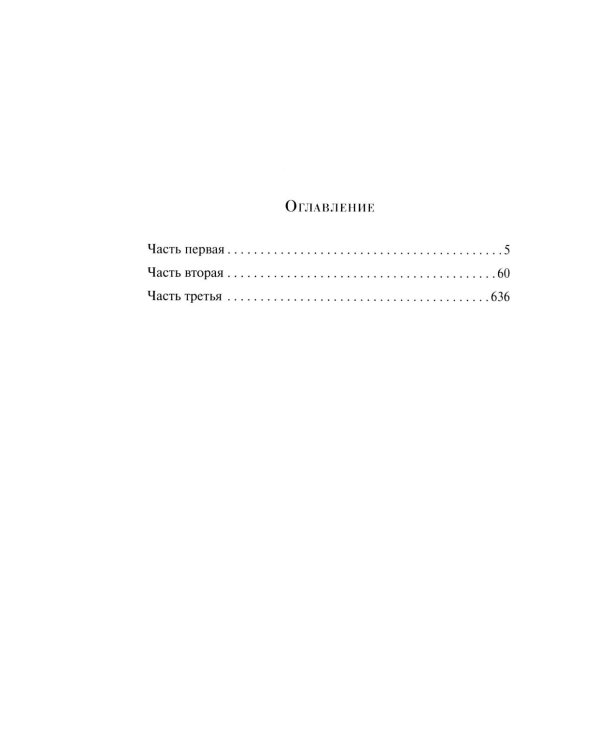 Оглавление

Часть первая 5
Часть вторая 60
Часть третья 636